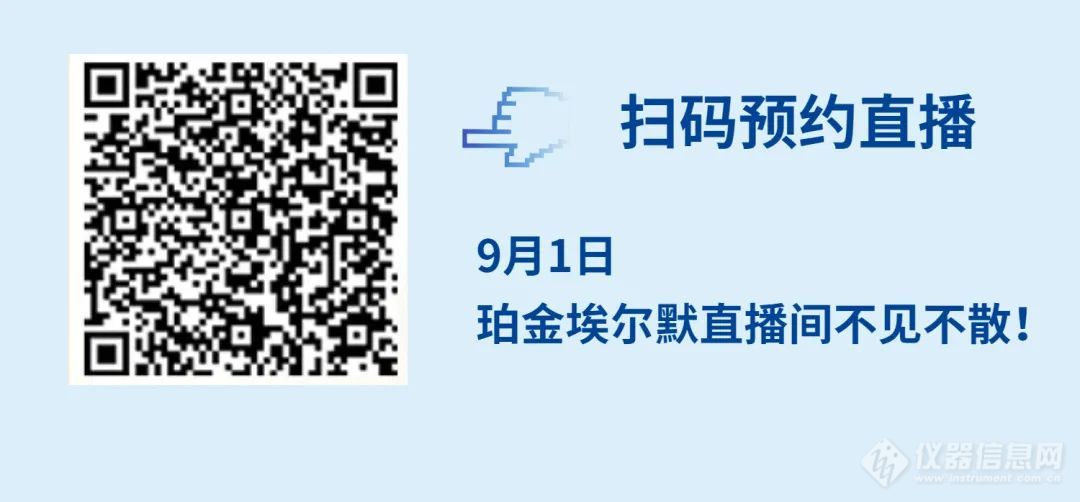 扫码预约直播

9月1日
珀金埃尔默直播间不见不散！

仪器信息网
www.instrument.com.cn